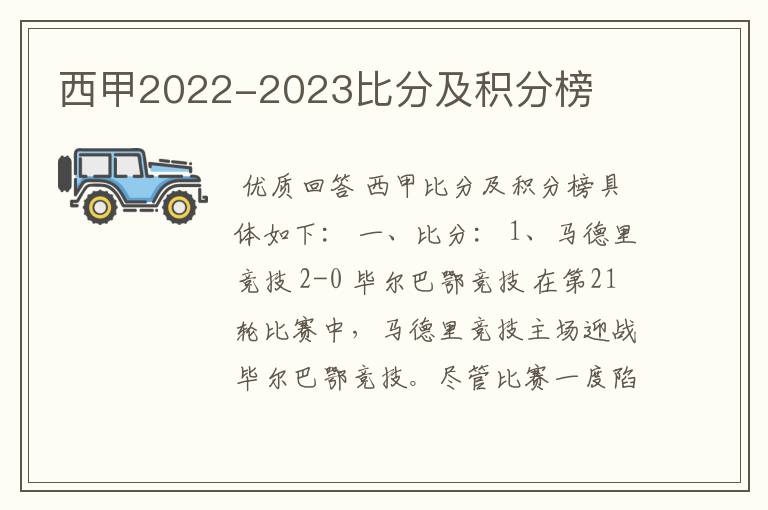 西甲2022-2023比分及积分榜

优质回答 西甲比分及积分榜具体如下： 一、比分： 1、马德里竞技 2-0 毕尔巴鄂竞技 在第21轮比赛中，马德里竞技主场迎战毕尔巴鄂竞技。尽管比赛一度陷